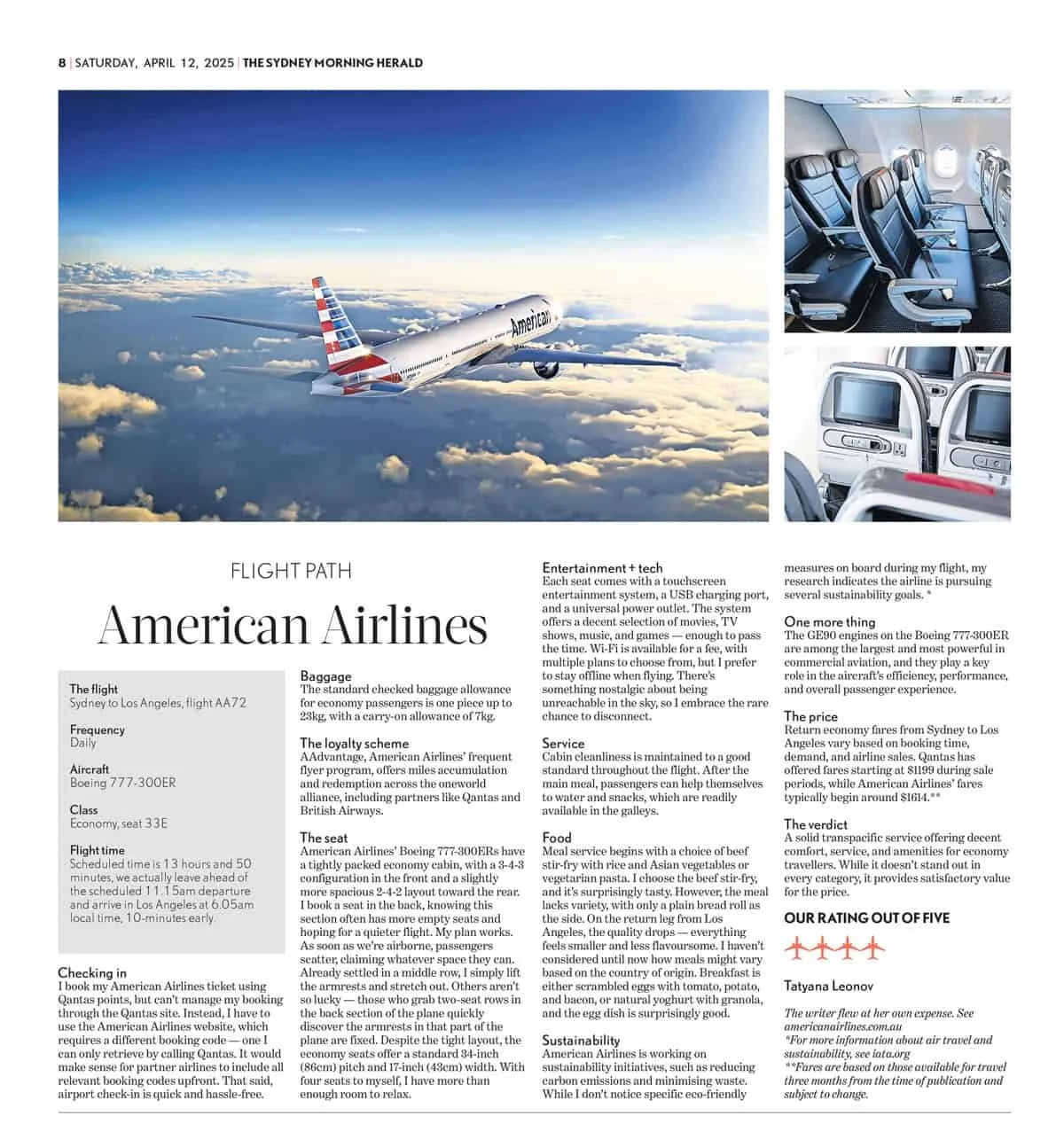 8 | SATURDAY, APRIL 12, 2025 | THE SYDNEY MORNING HERALD

American

FLIGHT PATH

American Airlines

The flight
Sydney to Los Angeles, flight AA72

Frequency
Daily

Aircraft
Boeing 777-300ER

Class
Economy, seat 33E

Flight time
Scheduled time is 13 hours and 50 minutes, we actually leave ahead of the scheduled 11.15am departure and arrive in Los Angeles at 6.05am local time, 10-minutes early.

Checking in
I book my American Airlines ticket using Qantas points, but can't manage my booking through the Qantas site. Instead, I have to use the American Airlines website, which requires a different booking code — one I can only retrieve by calling Qantas. It would make sense for partner airlines to include all relevant booking codes upfront. That said, airport check-in is quick and hassle-free.

Baggage
The standard checked baggage allowance for economy passengers is one piece up to 23kg, with a carry-on allowance of 7kg.

The loyalty scheme
AAdvantage, American Airlines' frequent flyer program, offers miles accumulation and redemption across the oneworld alliance, including partners like Qantas and British Airways.

The seat
American Airlines' Boeing 777-300ERs have a tightly packed economy cabin, with a 3-4-3 configuration in the front and a slightly more spacious 2-4-2 layout toward the rear. I book a seat in the back, knowing this section often has more empty seats and hoping for a quieter flight. My plan works. As soon as we're airborne, passengers scatter, claiming whatever space they can. Already settled in a middle row, I simply lift the armrests and stretch out. Others aren't so lucky — those who grab two-seat rows in the back section of the plane quickly discover the armrests in that part of the plane are fixed. Despite the tight layout, the economy seats offer a standard 34-inch (86cm) pitch and 17-inch (43cm) width. With four seats to myself, I have more than enough room to relax.

Entertainment + tech
Each seat comes with a touchscreen entertainment system, a USB charging port, and a universal power outlet. The system offers a decent selection of movies, TV shows, music, and games — enough to pass the time. Wi-Fi is available for a fee, with multiple plans to choose from, but I prefer to stay offline when flying. There's something nostalgic about being unreachable in the sky, so I embrace the rare chance to disconnect.

Service
Cabin cleanliness is maintained to a good standard throughout the flight. After the main meal, passengers can help themselves to water and snacks, which are readily available in the galleys.

Food
Meal service begins with a choice of beef stir-fry with rice and Asian vegetables or vegetarian pasta. I choose the beef stir-fry, and it's surprisingly tasty. However, the meal lacks variety, with only a plain bread roll as the side. On the return leg from Los Angeles, the quality drops — everything feels smaller and less flavoursome. I haven't considered until now how meals might vary based on the country of origin. Breakfast is either scrambled eggs with tomato, potato, and bacon, or natural yoghurt with granola, and the egg dish is surprisingly good.

Sustainability
American Airlines is working on sustainability initiatives, such as reducing carbon emissions and minimising waste. While I don't notice specific eco-friendly measures on board during my flight, my research indicates the airline is pursuing several sustainability goals. *

One more thing
The GE90 engines on the Boeing 777-300ER are among the largest and most powerful in commercial aviation, and they play a key role in the aircraft's efficiency, performance, and overall passenger experience.

The price
Return economy fares from Sydney to Los Angeles vary based on booking time, demand, and airline sales. Qantas has offered fares starting at $1199 during sale periods, while American Airlines' fares typically begin around $1614.**

The verdict
A solid transpacific service offering decent comfort, service, and amenities for economy travellers. While it doesn't stand out in every category, it provides satisfactory value for the price.

OUR RATING OUT OF FIVE

Tatyana Leonov

The writer flew at her own expense. See americanairlines.com.au
*For more information about air travel and sustainability, see iata.org
**Fares are based on those available for travel three months from the time of publication and subject to change.